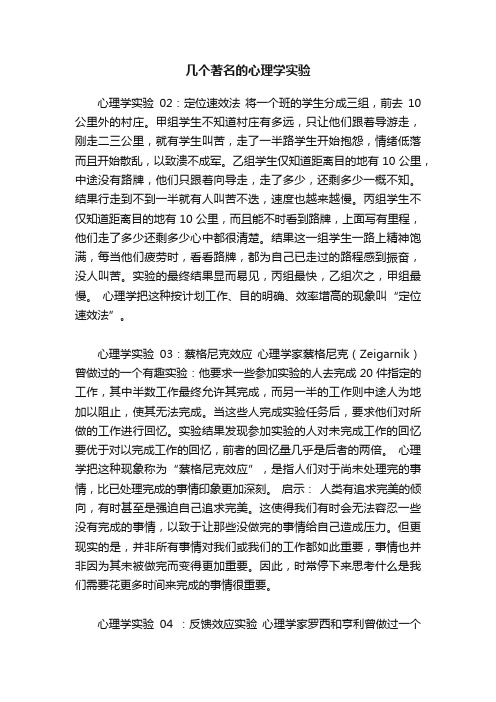 几个著名的心理学实验

心理学实验 02：定位速效法 将一个班的学生分成三组，前去 10 公里外的村庄。甲组学生不知道村庄有多远，只让他们跟着导游走，刚走二三公里，就有学生叫苦，走了一半路学生开始抱怨，情绪低落而且开始散乱，以致溃不成军。乙组学生仅知道距离目的地有 10 公里，中途没有路牌，他们只跟着向导走，走了多少，还剩多少一概不知。结果行走到不到一半就有人叫苦不迭，速度也越来越慢。丙组学生不仅知道距离目的地有 10 公里，而且能不时看到路牌，上面写有里程，他们走了多少还剩多少心中都很清楚。结果这一组学生一路上精神饱满，每当他们疲劳时，看看路牌，都为自己已走过的路程感到振奋，没人叫苦。实验的最终结果显而易见，丙组最快，乙组次之，甲组最慢。 心理学把这种按计划工作、目的明确、效率增高的现象叫“定位速效法”。

心理学实验 03：蔡格尼克效应 心理学家蔡格尼克（Zeigarnik）曾做过的一个有趣实验：他要求一些参加实验的人去完成 20 件指定的工作，其中半数工作最终允许其完成，而另一半的工作则中途人为地加以阻止，使其无法完成。当这些人完成实验任务后，要求他们对所做的工作进行回忆。实验结果发现参加实验的人对未完成工作的回忆要优于对以完成工作的回忆，前者的回忆量几乎是后者的两倍。 心理学把这种现象称为“蔡格尼克效应”，是指人们对于尚未处理完的事情，比已处理完成的事情印象更加深刻。 启示： 人类有追求完美的倾向，有时甚至是强迫自己追求完美。这使得我们有时会无法容忍一些没有完成的事情，以致于让那些没做完的事情给自己造成压力。但更现实的是，并非所有事情对我们或我们的工作都如此重要，事情也并非因为其未被做完而变得更加重要。因此，时常停下来思考什么是我们需要花更多时间来完成的事情很重要。

心理学实验 04 ：反馈效应实验 心理学家罗西和亨利曾做过一个